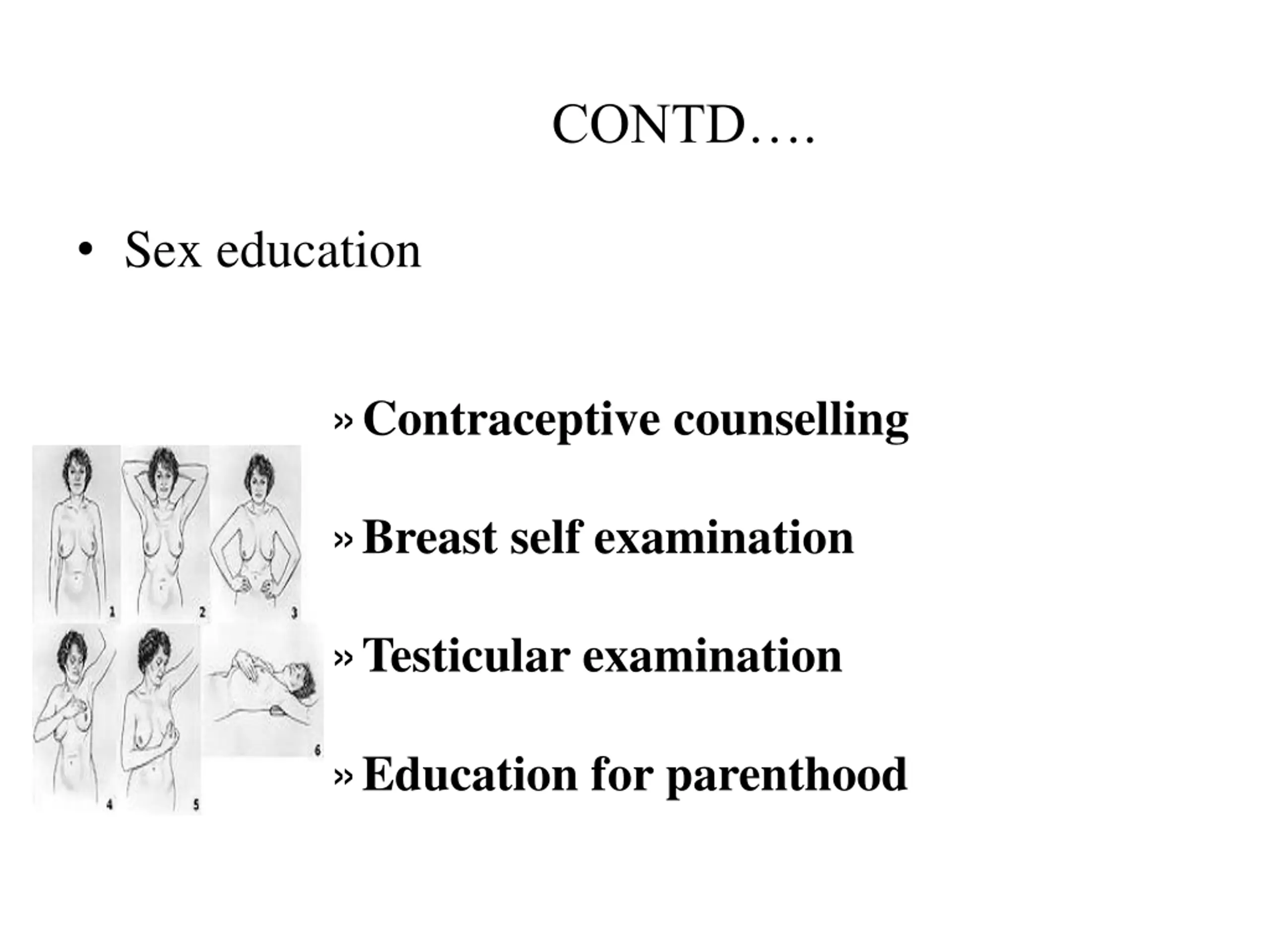 CONTD….

• Sex education

» Contraceptive counselling

» Breast self examination

» Testicular examination

» Education for parenthood

1 2 3 4 5 6